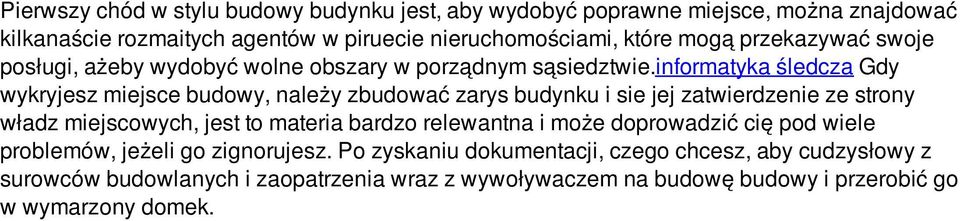 Pierwszy chód w stylu budowy budynku jest, aby wydobyć poprawne miejsce, można znajdować kilkanaście rozmaitych agentów w piruecie nieruchomościami, które mogą przekazywać swoje posługi, ażeby wydobyć wolne obszary w porządnym sąsiedztwie.informatyka śledcza Gdy wykryjesz miejsce budowy, należy zbudować zarys budynku i sie jej zatwierdzenie ze strony władz miejscowych, jest to materia bardzo relewantna i może doprowadzić cię pod wiele problemów, jeżeli go zignorujesz. Po zyskaniu dokumentacji, czego chcesz, aby cudzysłowy z surowców budowlanych i zaopatrzenia wraz z wywoływaczem na budowę budowy i przerobić go w wymarzony domek.